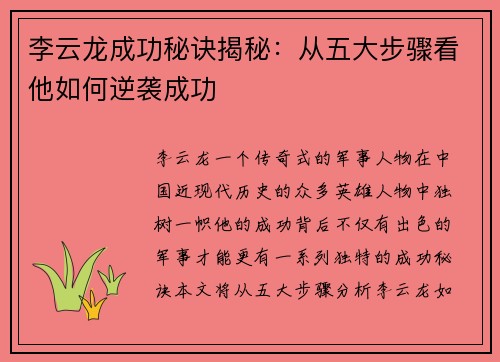 李云龙成功秘诀揭秘：从五大步骤看他如何逆袭成功

李云龙一个传奇式的军事人物在中国近现代历史的众多英雄人物中独树一帜他的成功背后不仅有出色的军事才能更有一系列独特的成功秘诀本文将从五大步骤分析李云龙如